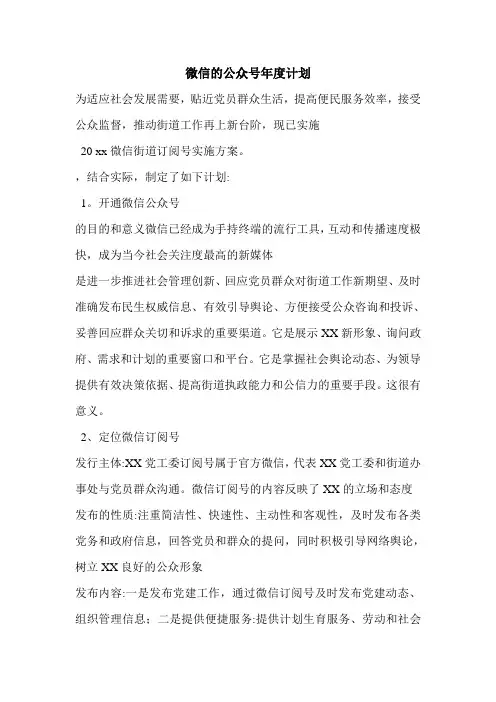 微信的公众号年度计划

为适应社会发展需要，贴近党员群众生活，提高便民服务效率，接受公众监督，推动街道工作再上新台阶，现已实施

20 xx 微信街道订阅号实施方案。

，结合实际，制定了如下计划:

1。开通微信公众号

的目的和意义微信已经成为手持终端的流行工具，互动和传播速度极快，成为当今社会关注度最高的新媒体

是进一步推进社会管理创新、回应党员群众对街道工作新期望、及时准确发布民生权威信息、有效引导舆论、方便接受公众咨询和投诉、妥善回应群众关切和诉求的重要渠道。它是展示 XX 新形象、询问政府、需求和计划的重要窗口和平台。它是掌握社会舆论动态、为领导提供有效决策依据、提高街道执政能力和公信力的重要手段。这很有意义。

2、定位微信订阅号

发行主体:XX 党工委订阅号属于官方微信，代表 XX 党工委和街道办事处与党员群众沟通。微信订阅号的内容反映了 XX 的立场和态度

发布的性质:注重简洁性、快速性、主动性和客观性，及时发布各类党务和政府信息，回答党员和群众的提问，同时积极引导网络舆论，树立 XX 良好的公众形象

发布内容:一是发布党建工作，通过微信订阅号及时发布党建动态、组织管理信息；二是提供便捷服务:提供计划生育服务、劳动和社会